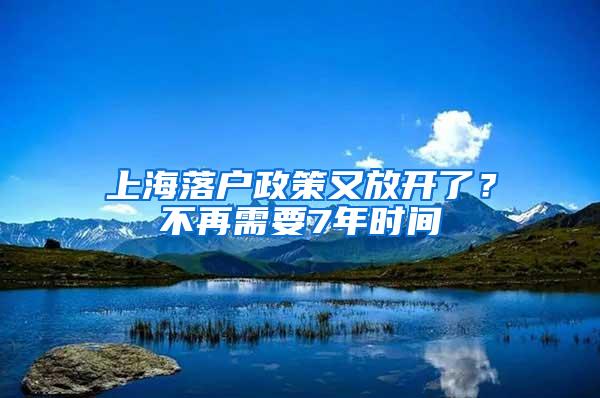 上海落户政策又放开了？
不再需要7年时间